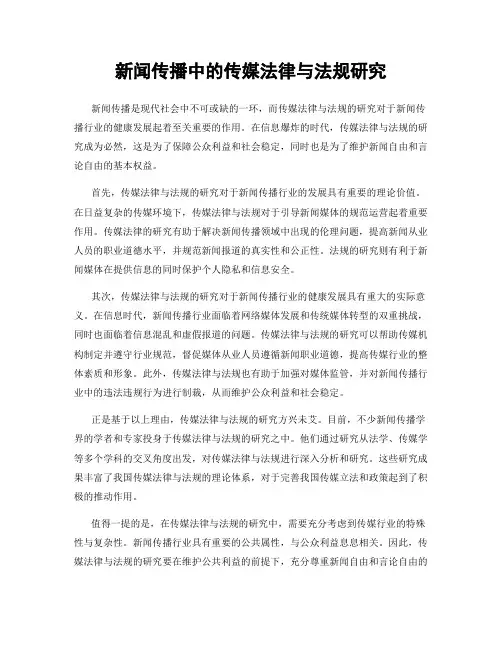 新闻传播中的传媒法律与法规研究

新闻传播是现代社会中不可或缺的一环，而传媒法律与法规的研究对于新闻传播行业的健康发展起着至关重要的作用。在信息爆炸的时代，传媒法律与法规的研究成为必然，这是为了保障公众利益和社会稳定，同时也是为了维护新闻自由和言论自由的基本权益。

首先，传媒法律与法规的研究对于新闻传播行业的发展具有重要的理论价值。在日益复杂的传媒环境下，传媒法律与法规对于引导新闻媒体的规范运营起着重要作用。传媒法律的研究有助于解决新闻传播领域中出现的伦理问题，提高新闻从业人员的职业道德水平，并规范新闻报道的真实性和公正性。法规的研究则有利于新闻媒体在提供信息的同时保护个人隐私和信息安全。

其次，传媒法律与法规的研究对于新闻传播行业的健康发展具有重大的实际意义。在信息时代，新闻传播行业面临着网络媒体发展和传统媒体转型的双重挑战，同时也面临着信息混乱和虚假报道的问题。传媒法律与法规的研究可以帮助传媒机构制定并遵守行业规范，督促媒体从业人员遵循新闻职业道德，提高传媒行业的整体素质和形象。此外，传媒法律与法规也有助于加强对媒体监管，并对新闻传播行业中的违法违规行为进行制裁，从而维护公众利益和社会稳定。

正是基于以上理由，传媒法律与法规的研究方兴未艾。目前，不少新闻传播学界的学者和专家投身于传媒法律与法规的研究之中。他们通过研究从法学、传媒学等多个学科的交叉角度出发，对传媒法律与法规进行深入分析和研究。这些研究成果丰富了我国传媒法律与法规的理论体系，对于完善我国传媒立法和政策起到了积极的推动作用。

值得一提的是，在传媒法律与法规的研究中，需要充分考虑到传媒行业的特殊性与复杂性。新闻传播行业具有重要的公共属性，与公众利益息息相关。因此，传媒法律与法规的研究要在维护公共利益的前提下，充分尊重新闻自由和言论自由的